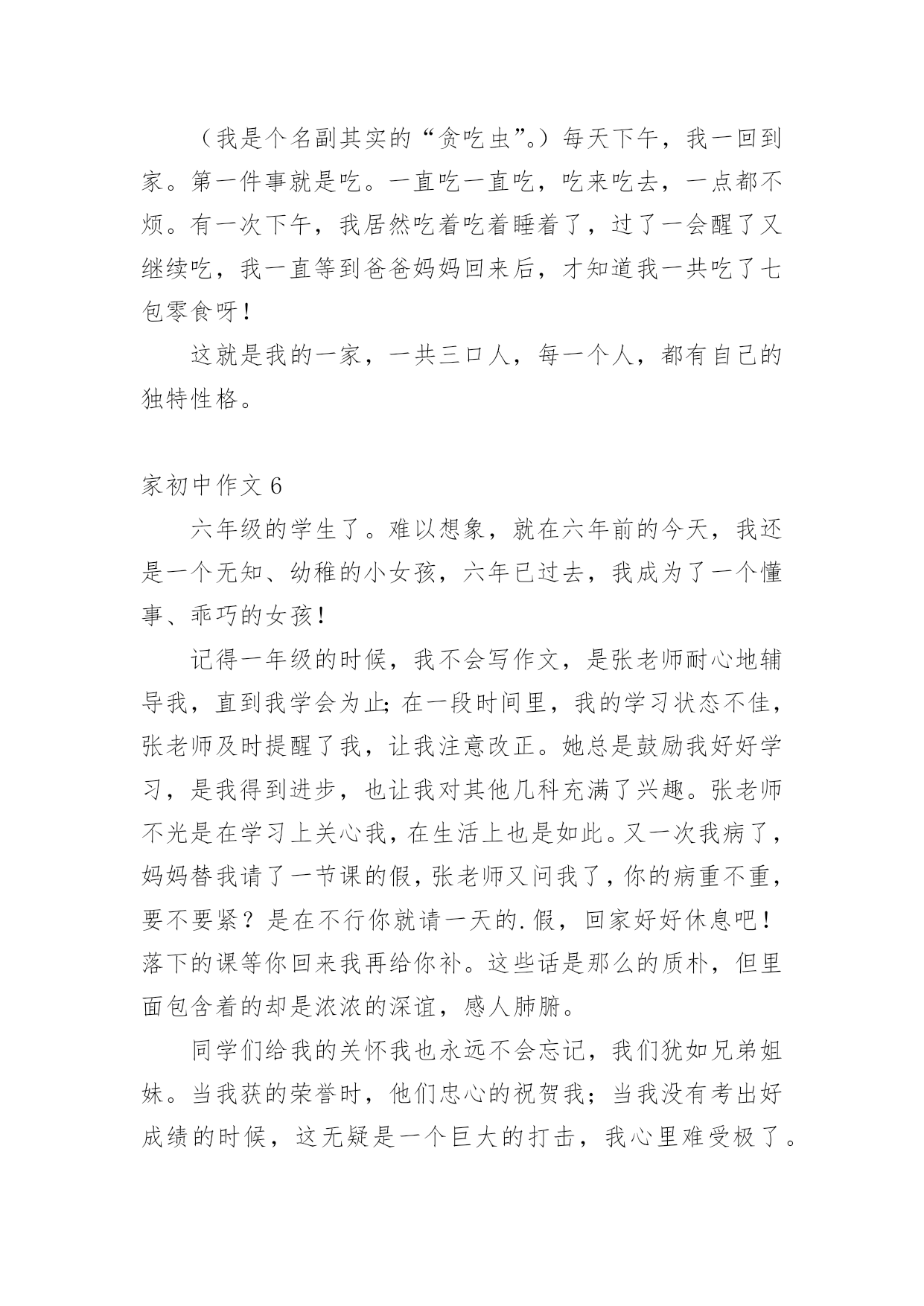 （我是个名副其实的“贪吃虫”。）每天下午，我一回到家。第一件事就是吃。一直吃一直吃，吃来吃去，一点都不烦。有一次下午，我居然吃着吃着睡着了，过了一会醒了又继续吃，我一直等到爸爸妈妈回来后，才知道我一共吃了七包零食呀！

这就是我的一家，一共三口人，每一个人，都有自己的独特性格。

家初中作文 6

六年级的学生了。难以想象，就在六年前的今天，我还是一个无知、幼稚的小女孩，六年已过去，我成为了一个懂事、乖巧的女孩！

记得一年级的时候，我不会写作文，是张老师耐心地辅导我，直到我学会为止；在一段时间里，我的学习状态不佳，张老师及时提醒了我，让我注意改正。她总是鼓励我好好学习，是我得到进步，也让我对其他几科充满了兴趣。张老师不光是在学习上关心我，在生活上也是如此。又一次我病了，妈妈替我请了一节课的假，张老师又问我了，你的病重不重，要不要紧？是在不行你就请一天的.假，回家好好休息吧！落下的课等你回来我再给你补。这些话是那么的质朴，但里面包含着的却是浓浓的深谊，感人肺腑。

同学们给我的关怀我也永远不会忘记，我们犹如兄弟姐妹。当我获的荣誉时，他们忠心的祝贺我；当我没有考出好成绩的时候，这无疑是一个巨大的打击，我心里难受极了。